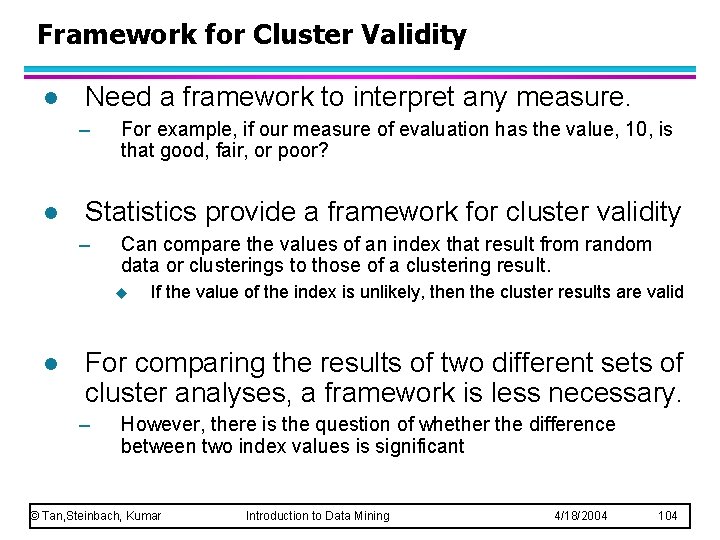 Framework for Cluster Validity

● Need a framework to interpret any measure.

– For example, if our measure of evaluation has the value, 10, is that good, fair, or poor?

● Statistics provide a framework for cluster validity

– Can compare the values of an index that result from random data or clusterings to those of a clustering result.

◆ If the value of the index is unlikely, then the cluster results are valid

● For comparing the results of two different sets of cluster analyses, a framework is less necessary.

– However, there is the question of whether the difference between two index values is significant

© Tan,Steinbach, Kumar Introduction to Data Mining 4/18/2004 104